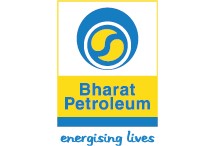 Bharat
Petroleum

energising lives